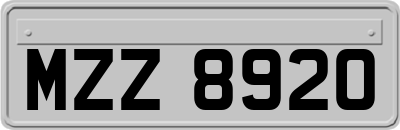 MZZ 8920